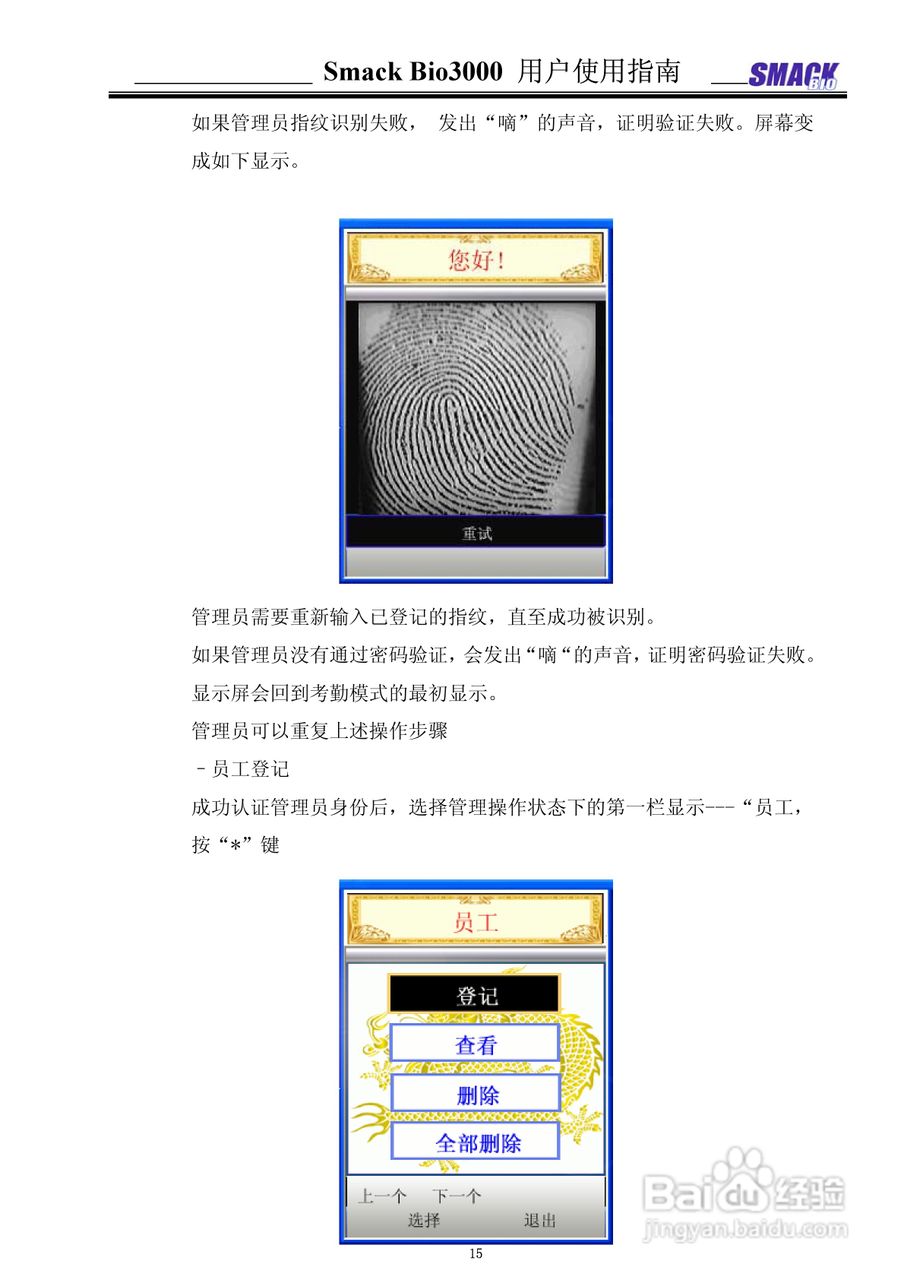 Smack Bio3000 用户使用指南

SMACK Bio

如果管理员指纹识别失败，发出“嘀”的声音，证明验证失败。屏幕变成如下显示。

您好!

重试

管理员需要重新输入已登记的指纹，直至成功被识别。

如果管理员没有通过密码验证，会发出“嘀“的声音，证明密码验证失败。显示屏会回到考勤模式的最初显示。

管理员可以重复上述操作步骤

- 员工登记

成功认证管理员身份后，选择管理操作状态下的第一栏显示---“员工，按“*”键

员工

登记

查看

删除

全部删除

上一个 下一个

选择 退出

15

Baidu经验
jingyan.baidu.com